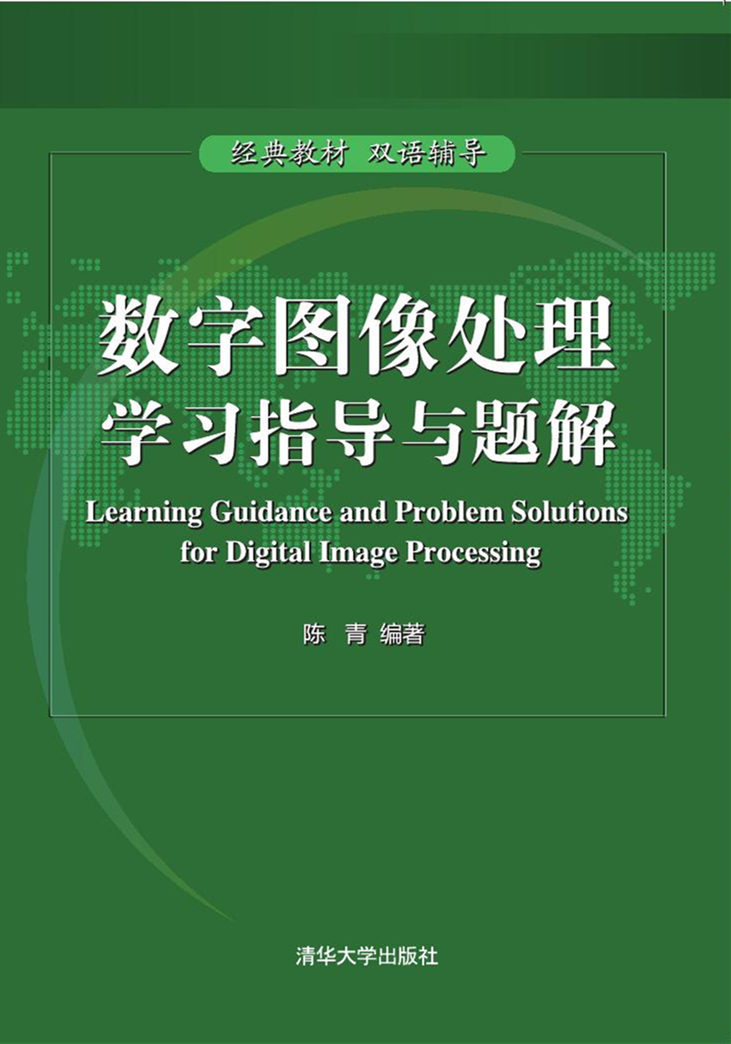 经典教材 双语辅导

数字图像处理
学习指导与题解

Learning Guidance and Problem Solutions
for Digital Image Processing

陈 青 编著

清华大学出版社